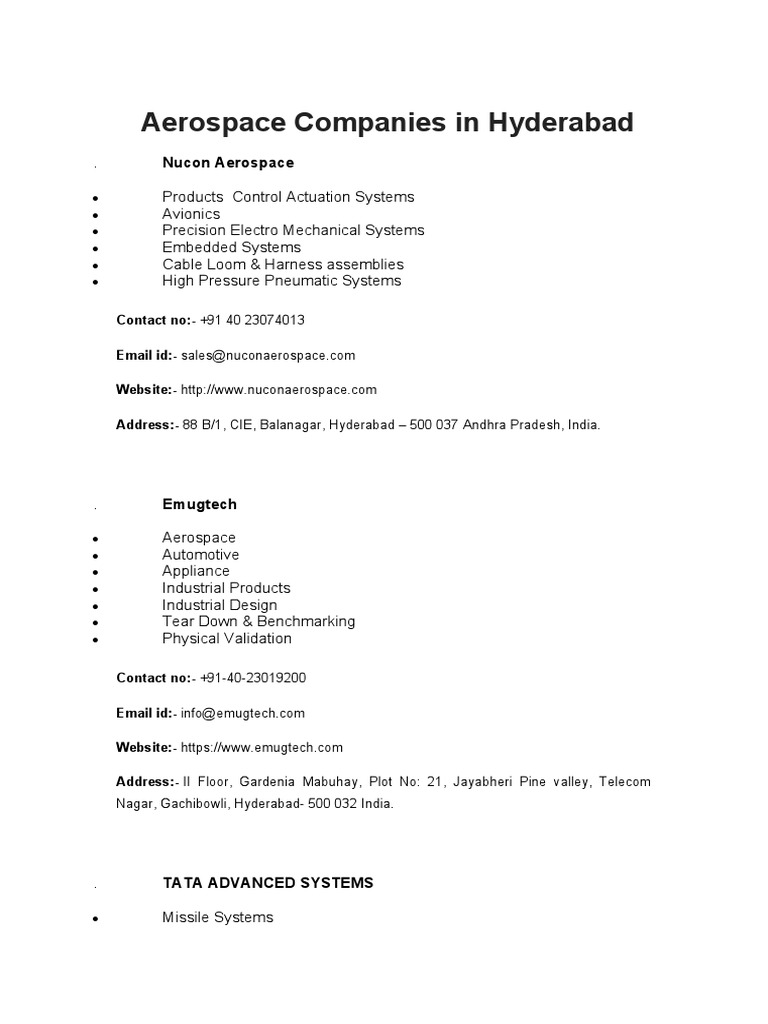 Aerospace Companies in Hyderabad

. Nucon Aerospace

- Products Control Actuation Systems
- Avionics
- Precision Electro Mechanical Systems
- Embedded Systems
- Cable Loom & Harness assemblies
- High Pressure Pneumatic Systems

Contact no:- +91 40 23074013

Email id:- sales@nuconaerospace.com

Website:- http://www.nuconaerospace.com

Address:- 88 B/1, CIE, Balanagar, Hyderabad – 500 037 Andhra Pradesh, India.

. Emugtech

- Aerospace
- Automotive
- Appliance
- Industrial Products
- Industrial Design
- Tear Down & Benchmarking
- Physical Validation

Contact no:- +91-40-23019200

Email id:- info@emugtech.com

Website:- https://www.emugtech.com

Address:- II Floor, Gardenia Mabuhay, Plot No: 21, Jayabheri Pine valley, Telecom Nagar, Gachibowli, Hyderabad- 500 032 India.

. TATA ADVANCED SYSTEMS

- Missile Systems